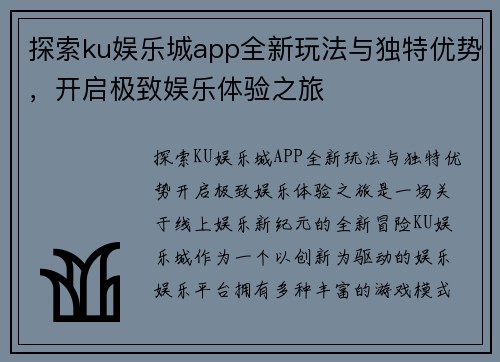 探索ku娱乐城app全新玩法与独特优势，开启极致娱乐体验之旅

探索KU娱乐城APP全新玩法与独特优势开启极致娱乐体验之旅是一场关于线上娱乐新纪元的全新冒险KU娱乐城作为一个以创新为驱动的娱乐娱乐平台拥有多种丰富的游戏模式